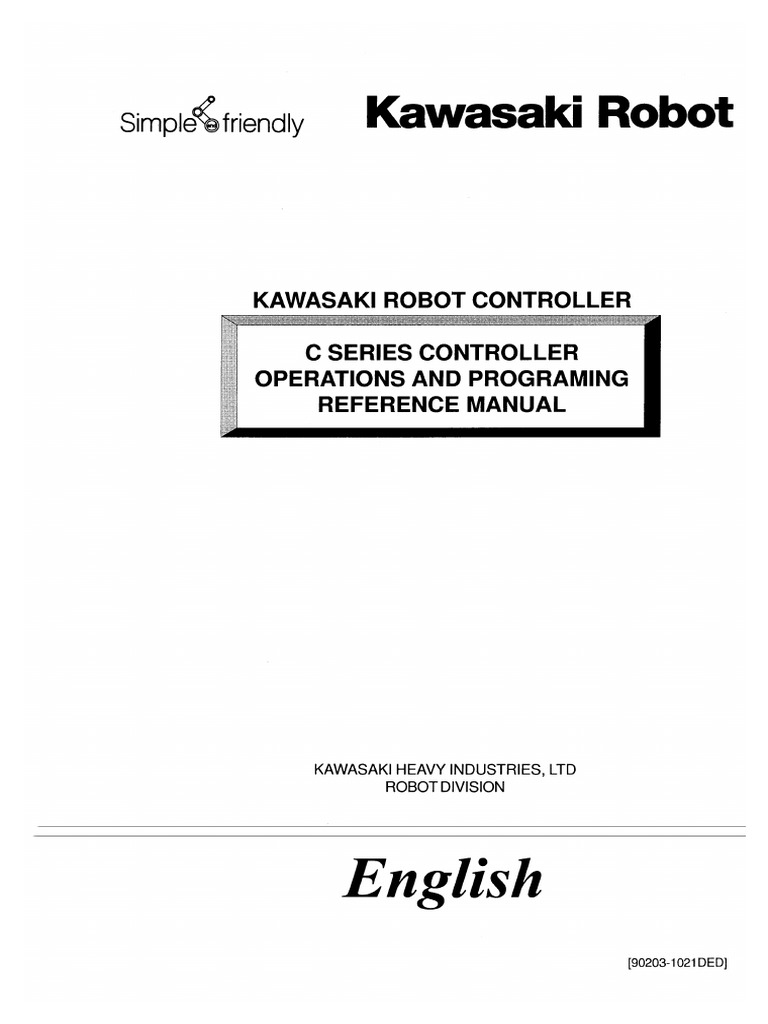 Simple friendly

Kawasaki Robot

KAWASAKI ROBOT CONTROLLER

C SERIES CONTROLLER
OPERATIONS AND PROGRAMING
REFERENCE MANUAL

KAWASAKI HEAVY INDUSTRIES, LTD
ROBOT DIVISION

English

[90203-1021DED]